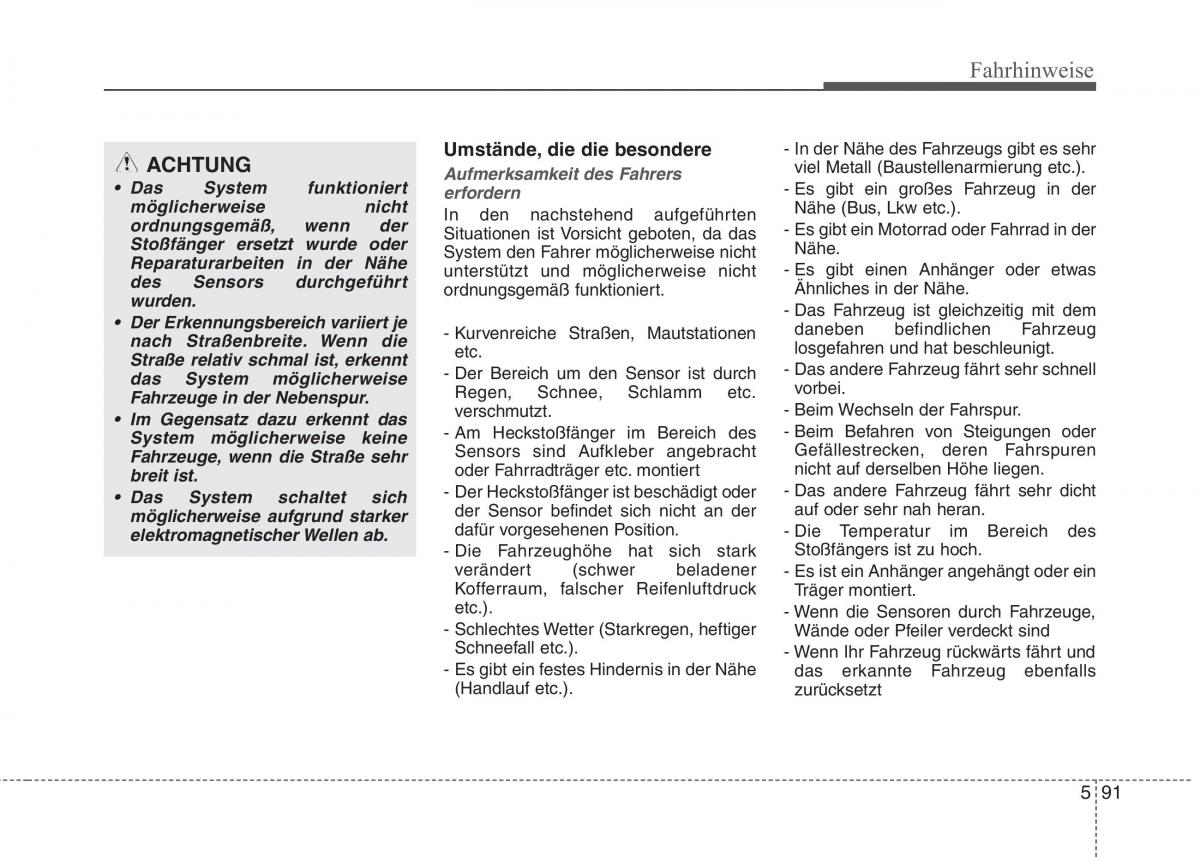 Fahrhinweise

ACHTUNG

• Das System funktioniert möglicherweise nicht ordnungsgemäß, wenn der Stoßfänger ersetzt wurde oder Reparaturarbeiten in der Nähe des Sensors durchgeführt wurden.
• Der Erkennungsbereich variiert je nach Straßenbreite. Wenn die Straße relativ schmal ist, erkennt das System möglicherweise Fahrzeuge in der Nebenspur.
• Im Gegensatz dazu erkennt das System möglicherweise keine Fahrzeuge, wenn die Straße sehr breit ist.
• Das System schaltet sich möglicherweise aufgrund starker elektromagnetischer Wellen ab.

Umstände, die die besondere

Aufmerksamkeit des Fahrers erfordern

In den nachstehend aufgeführten Situationen ist Vorsicht geboten, da das System den Fahrer möglicherweise nicht unterstützt und möglicherweise nicht ordnungsgemäß funktioniert.

- Kurvenreiche Straßen, Mautstationen etc.
- Der Bereich um den Sensor ist durch Regen, Schnee, Schlamm etc. verschmutzt.
- Am Heckstoßfänger im Bereich des Sensors sind Aufkleber angebracht oder Fahrradträger etc. montiert
- Der Heckstoßfänger ist beschädigt oder der Sensor befindet sich nicht an der dafür vorgesehenen Position.
- Die Fahrzeughöhe hat sich stark verändert (schwer beladener Kofferraum, falscher Reifenluftdruck etc.).
- Schlechtes Wetter (Starkregen, heftiger Schneefall etc.).
- Es gibt ein festes Hindernis in der Nähe (Handlauf etc.).
- In der Nähe des Fahrzeugs gibt es sehr viel Metall (Baustellenarmierung etc.).
- Es gibt ein großes Fahrzeug in der Nähe (Bus, Lkw etc.).
- Es gibt ein Motorrad oder Fahrrad in der Nähe.
- Es gibt einen Anhänger oder etwas Ähnliches in der Nähe.
- Das Fahrzeug ist gleichzeitig mit dem daneben befindlichen Fahrzeug losgefahren und hat beschleunigt.
- Das andere Fahrzeug fährt sehr schnell vorbei.
- Beim Wechseln der Fahrspur.
- Beim Befahren von Steigungen oder Gefällestrecken, deren Fahrspuren nicht auf derselben Höhe liegen.
- Das andere Fahrzeug fährt sehr dicht auf oder sehr nah heran.
- Die Temperatur im Bereich des Stoßfängers ist zu hoch.
- Es ist ein Anhänger angehängt oder ein Träger montiert.
- Wenn die Sensoren durch Fahrzeuge, Wände oder Pfeiler verdeckt sind
- Wenn Ihr Fahrzeug rückwärts fährt und das erkannte Fahrzeug ebenfalls zurücksetzt

5 91